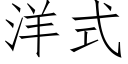 洋式